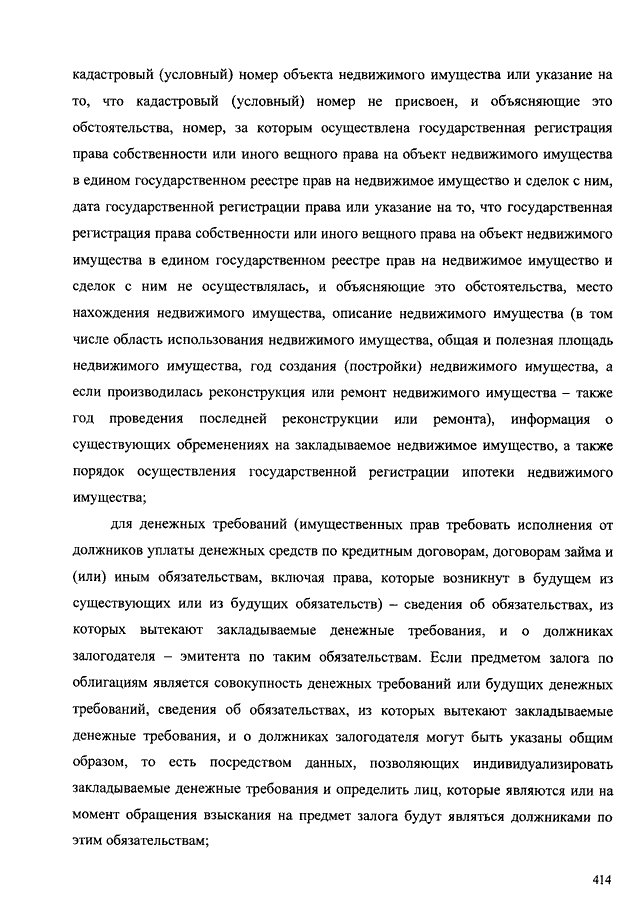 кадастровый (условный) номер объекта недвижимого имущества или указание на то, что кадастровый (условный) номер не присвоен, и объясняющие это обстоятельства, номер, за которым осуществлена государственная регистрация права собственности или иного вещного права на объект недвижимого имущества в едином государственном реестре прав на недвижимое имущество и сделок с ним, дата государственной регистрации права или указание на то, что государственная регистрация права собственности или иного вещного права на объект недвижимого имущества в едином государственном реестре прав на недвижимое имущество и сделок с ним не осуществлялась, и объясняющие это обстоятельства, место нахождения недвижимого имущества, описание недвижимого имущества (в том числе область использования недвижимого имущества, общая и полезная площадь недвижимого имущества, год создания (постройки) недвижимого имущества, а если производилась реконструкция или ремонт недвижимого имущества – также год проведения последней реконструкции или ремонта), информация о существующих обременениях на закладываемое недвижимое имущество, а также порядок осуществления государственной регистрации ипотеки недвижимого имущества;

для денежных требований (имущественных прав требовать исполнения от должников уплаты денежных средств по кредитным договорам, договорам займа и (или) иным обязательствам, включая права, которые возникнут в будущем из существующих или из будущих обязательств) – сведения об обязательствах, из которых вытекают закладываемые денежные требования, и о должниках залогодателя – эмитента по таким обязательствам. Если предметом залога по облигациям является совокупность денежных требований или будущих денежных требований, сведения об обязательствах, из которых вытекают закладываемые денежные требования, и о должниках залогодателя могут быть указаны общим образом, то есть посредством данных, позволяющих индивидуализировать закладываемые денежные требования и определить лиц, которые являются или на момент обращения взыскания на предмет залога будут являться должниками по этим обязательствам;

414